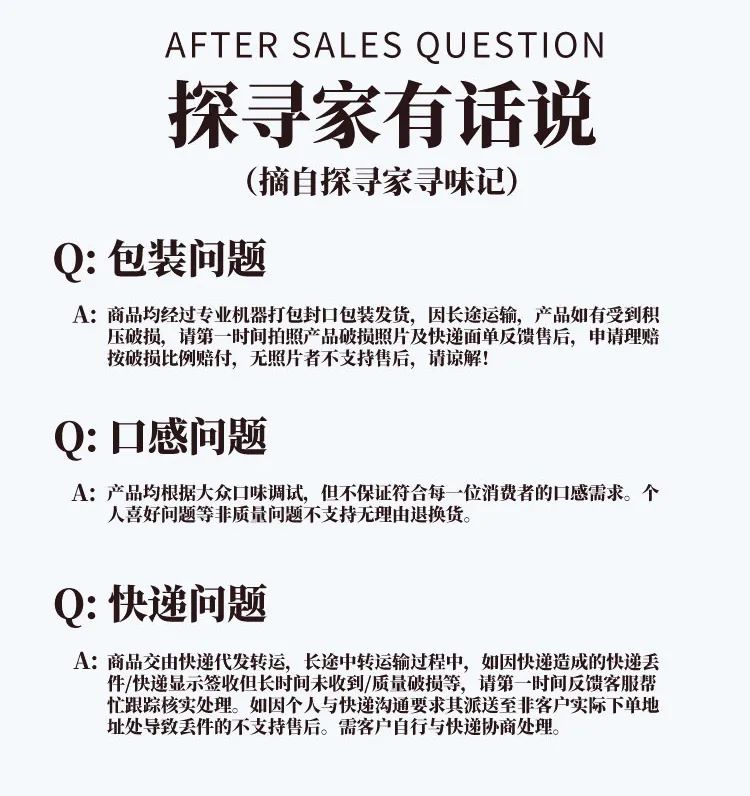 AFTER SALES QUESTION

探寻家有话说

（摘自探寻家寻味记）

Q: 包装问题

A: 商品均经过专业机器打包封口包装发货，因长途运输，产品如有受到积压破损，请第一时间拍照产品破损照片及快递面单反馈售后，申请理赔按破损比例赔付，无照片者不支持售后，请谅解！

Q: 口感问题

A: 产品均根据大众口味调试，但不保证符合每一位消费者的口感需求。个人喜好问题等非质量问题不支持无理由退换货。

Q: 快递问题

A: 商品交由快递代发转运，长途中转运输过程中，如因快递造成的快递丢件/快递显示签收但长时间未收到/质量破损等，请第一时间反馈客服帮忙跟踪核实处理。如因个人与快递沟通要求其派送至非客户实际下单地址处导致丢件的不支持售后。需客户自行与快递协商处理。